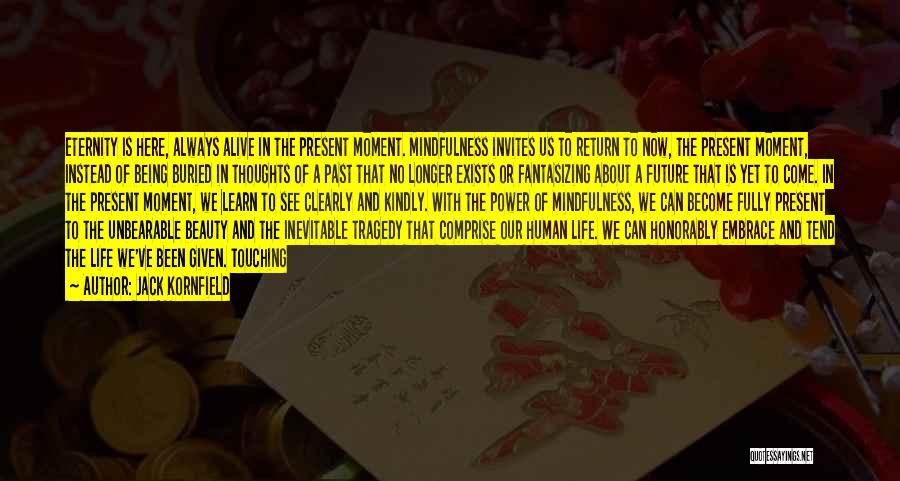 ETERNITY IS HERE, ALWAYS ALIVE IN THE PRESENT MOMENT. MINDFULNESS INVITES US TO RETURN TO NOW, THE PRESENT MOMENT, INSTEAD OF BEING BURIED IN THOUGHTS OF A PAST THAT NO LONGER EXISTS OR FANTASIZING ABOUT A FUTURE THAT IS YET TO COME. IN THE PRESENT MOMENT, WE LEARN TO SEE CLEARLY AND KINDLY. WITH THE POWER OF MINDFULNESS, WE CAN BECOME FULLY PRESENT TO THE UNBEARABLE BEAUTY AND THE INEVITABLE TRAGEDY THAT COMPRISE OUR HUMAN LIFE. WE CAN HONORABLY EMBRACE AND TEND THE LIFE WE'VE BEEN GIVEN. TOUCHING

— AUTHOR: JACK KORNFIELD

QUOTESSAYINGS.NET